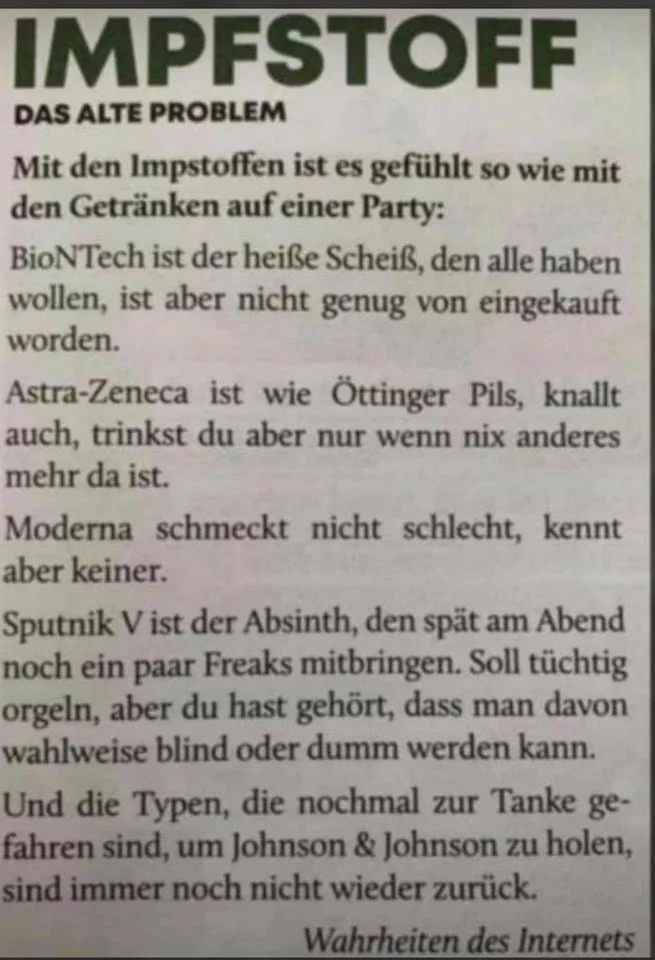 IMPFSTOFF

DAS ALTE PROBLEM

Mit den Impstoffen ist es gefühlt so wie mit den Getränken auf einer Party:

BioNTech ist der heiße Scheiß, den alle haben wollen, ist aber nicht genug von eingekauft worden.

Astra-Zeneca ist wie Öttinger Pils, knallt auch, trinkst du aber nur wenn nix anderes mehr da ist.

Moderna schmeckt nicht schlecht, kennt aber keiner.

Sputnik V ist der Absinth, den spät am Abend noch ein paar Freaks mitbringen. Soll tüchtig orgeln, aber du hast gehört, dass man davon wahlweise blind oder dumm werden kann.

Und die Typen, die nochmal zur Tanke gefahren sind, um Johnson & Johnson zu holen, sind immer noch nicht wieder zurück.

Wahrheiten des Internets